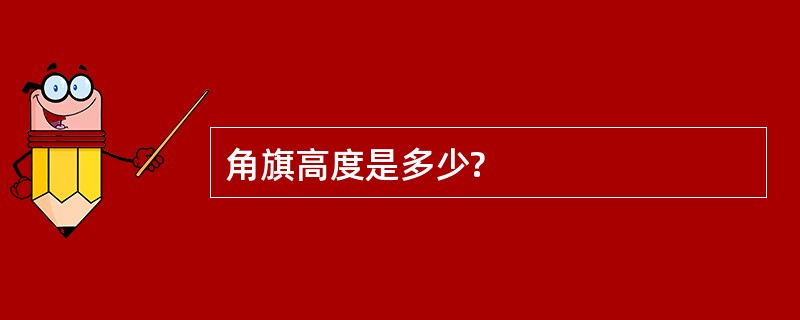 角旗高度是多少?